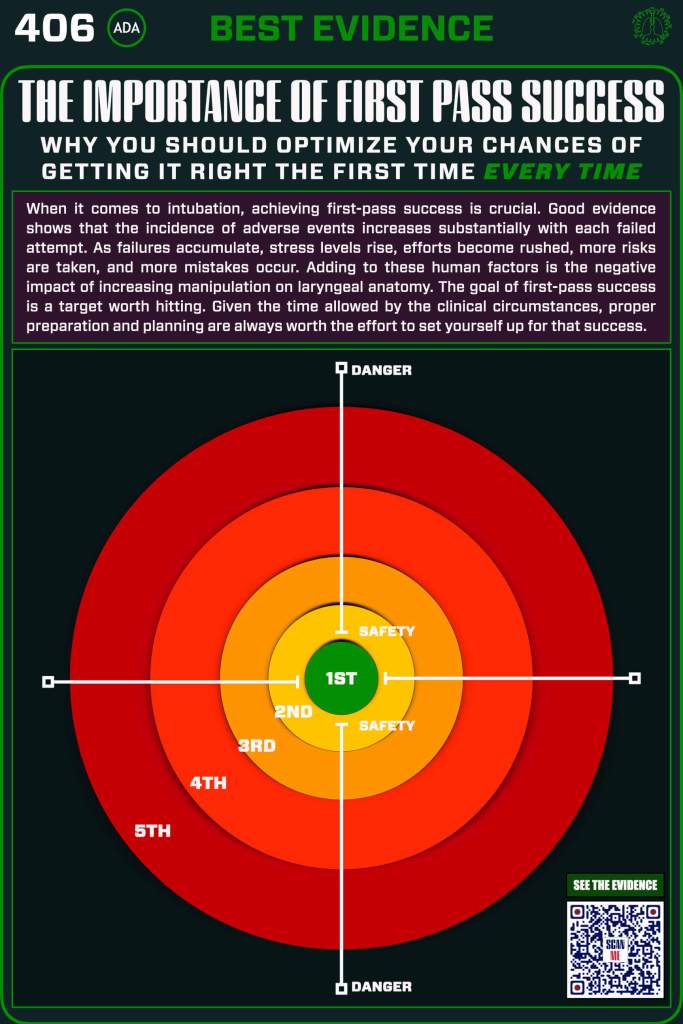 406 ADA BEST EVIDENCE

THE IMPORTANCE OF FIRST PASS SUCCESS

WHY YOU SHOULD OPTIMIZE YOUR CHANCES OF GETTING IT RIGHT THE FIRST TIME EVERY TIME

When it comes to intubation, achieving first-pass success is crucial. Good evidence shows that the incidence of adverse events increases substantially with each failed attempt. As failures accumulate, stress levels rise, efforts become rushed, more risks are taken, and more mistakes occur. Adding to these human factors is the negative impact of increasing manipulation on laryngeal anatomy. The goal of first-pass success is a target worth hitting. Given the time allowed by the clinical circumstances, proper preparation and planning are always worth the effort to set yourself up for that success.

DANGER

SAFETY

1ST

2ND

SAFETY

3RD

4TH

5TH

DANGER

SEE THE EVIDENCE

SCAN ME